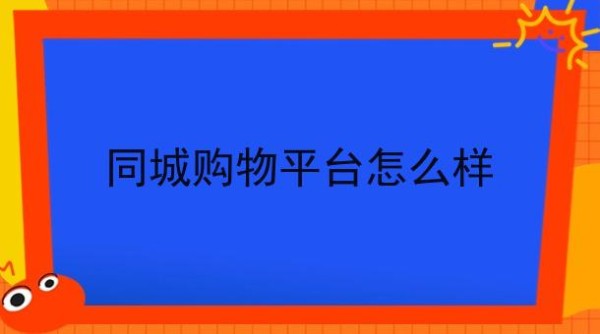 同城购物平台怎么样